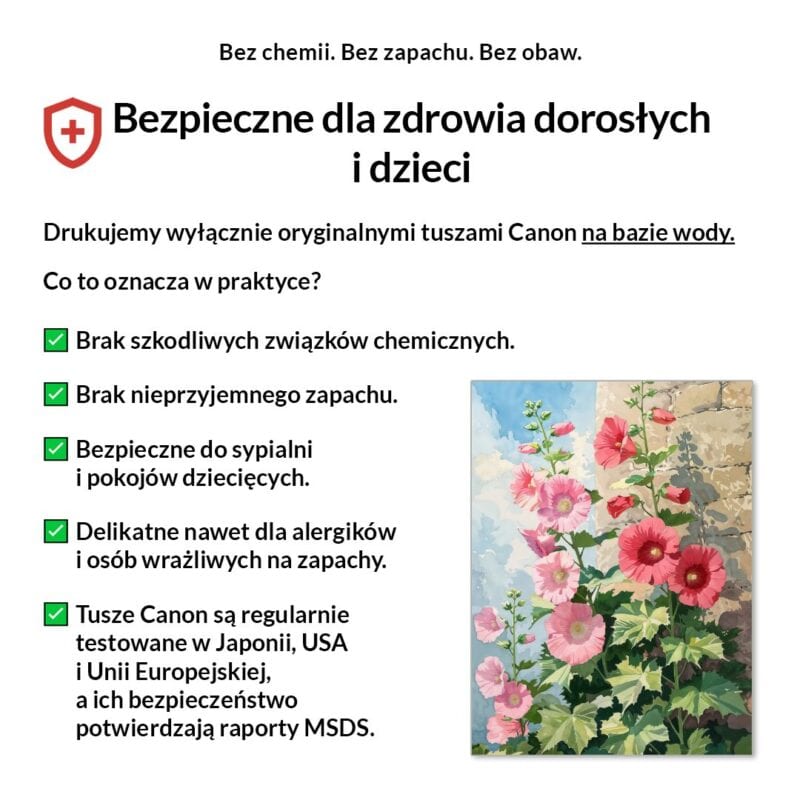 Bez chemii. Bez zapachu. Bez obaw.

Bezpieczne dla zdrowia dorosłych i dzieci

Drukujemy wyłącznie oryginalnymi tuszami Canon na bazie wody.

Co to oznacza w praktyce?

✅ Brak szkodliwych związków chemicznych.

✅ Brak nieprzyjemnego zapachu.

✅ Bezpieczne do sypialni i pokojów dziecięcych.

✅ Delikatne nawet dla alergików i osób wrażliwych na zapachy.

✅ Tusze Canon są regularnie testowane w Japonii, USA i Unii Europejskiej, a ich bezpieczeństwo potwierdzają raporty MSDS.